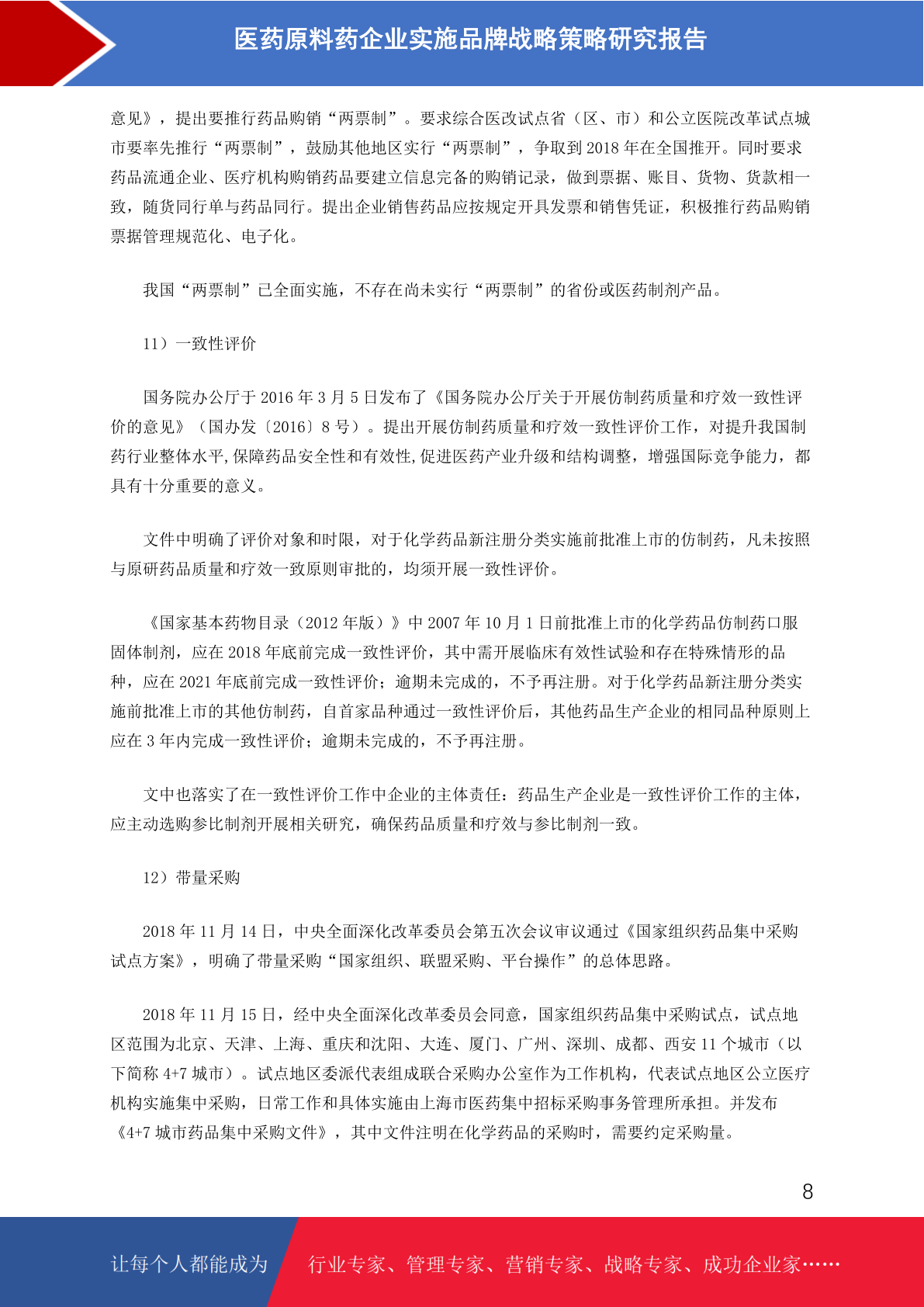 医药原料药企业实施品牌战略策略研究报告

意见》，提出要推行药品购销“两票制”。要求综合医改试点省（区、市）和公立医院改革试点城市要率先推行“两票制”，鼓励其他地区实行“两票制”，争取到 2018 年在全国推开。同时要求药品流通企业、医疗机构购销药品要建立信息完备的购销记录，做到票据、账目、货物、货款相一致，随货同行单与药品同行。提出企业销售药品应按规定开具发票和销售凭证，积极推行药品购销票据管理规范化、电子化。

我国“两票制”已全面实施，不存在尚未实行“两票制”的省份或医药制剂产品。

11）一致性评价

国务院办公厅于 2016 年 3 月 5 日发布了《国务院办公厅关于开展仿制药质量和疗效一致性评价的意见》（国办发〔2016〕8 号）。提出开展仿制药质量和疗效一致性评价工作，对提升我国制药行业整体水平,保障药品安全性和有效性,促进医药产业升级和结构调整，增强国际竞争能力，都具有十分重要的意义。

文件中明确了评价对象和时限，对于化学药品新注册分类实施前批准上市的仿制药，凡未按照与原研药品质量和疗效一致原则审批的，均须开展一致性评价。

《国家基本药物目录（2012 年版）》中 2007 年 10 月 1 日前批准上市的化学药品仿制药口服固体制剂，应在 2018 年底前完成一致性评价，其中需开展临床有效性试验和存在特殊情形的品种，应在 2021 年底前完成一致性评价；逾期未完成的，不予再注册。对于化学药品新注册分类实施前批准上市的其他仿制药，自首家品种通过一致性评价后，其他药品生产企业的相同品种原则上应在 3 年内完成一致性评价；逾期未完成的，不予再注册。

文中也落实了在一致性评价工作中企业的主体责任：药品生产企业是一致性评价工作的主体，应主动选购参比制剂开展相关研究，确保药品质量和疗效与参比制剂一致。

12）带量采购

2018 年 11 月 14 日，中央全面深化改革委员会第五次会议审议通过《国家组织药品集中采购试点方案》，明确了带量采购“国家组织、联盟采购、平台操作”的总体思路。

2018 年 11 月 15 日，经中央全面深化改革委员会同意，国家组织药品集中采购试点，试点地区范围为北京、天津、上海、重庆和沈阳、大连、厦门、广州、深圳、成都、西安 11 个城市（以下简称 4+7 城市）。试点地区委派代表组成联合采购办公室作为工作机构，代表试点地区公立医疗机构实施集中采购，日常工作和具体实施由上海市医药集中招标采购事务管理所承担。并发布《4+7 城市药品集中采购文件》，其中文件注明在化学药品的采购时，需要约定采购量。

8

让每个人都能成为 行业专家、管理专家、营销专家、战略专家、成功企业家……